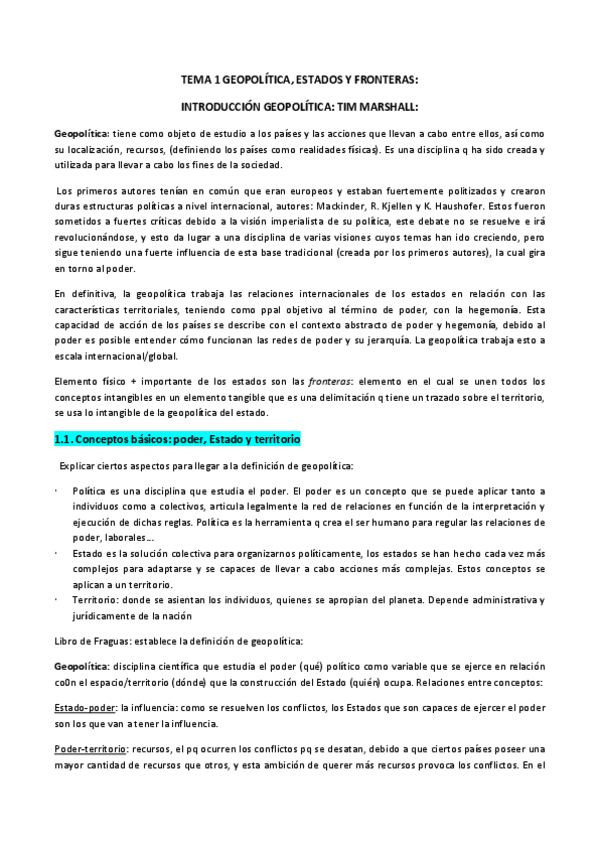 TEMA 1 GEOPOLÍTICA, ESTADOS Y FRONTERAS:

INTRODUCCIÓN GEOPOLÍTICA: TIM MARSHALL:

Geopolítica: tiene como objeto de estudio a los países y las acciones que llevan a cabo entre ellos, así como su localización, recursos, (definiendo los países como realidades físicas). Es una disciplina q ha sido creada y utilizada para llevar a cabo los fines de la sociedad.

Los primeros autores tenían en común que eran europeos y estaban fuertemente politizados y crearon duras estructuras políticas a nivel internacional, autores: Mackinder, R. Kjellen y K. Haushofer. Estos fueron sometidos a fuertes críticas debido a la visión imperialista de su política, este debate no se resuelve e irá revolucionándose, y esto da lugar a una disciplina de varias visiones cuyos temas han ido creciendo, pero sigue teniendo una fuerte influencia de esta base tradicional (creada por los primeros autores), la cual gira en torno al poder.

En definitiva, la geopolítica trabaja las relaciones internacionales de los estados en relación con las características territoriales, teniendo como ppal objetivo al término de poder, con la hegemonía. Esta capacidad de acción de los países se describe con el contexto abstracto de poder y hegemonía, debido al poder es posible entender cómo funcionan las redes de poder y su jerarquía. La geopolítica trabaja esto a escala internacional/global.

Elemento físico + importante de los estados son las fronteras: elemento en el cual se unen todos los conceptos intangibles en un elemento tangible que es una delimitación q tiene un trazado sobre el territorio, se usa lo intangible de la geopolítica del estado.

1.1. Conceptos básicos: poder, Estado y territorio

Explicar ciertos aspectos para llegar a la definición de geopolítica:

· Política es una disciplina que estudia el poder. El poder es un concepto que se puede aplicar tanto a individuos como a colectivos, articula legalmente la red de relaciones en función de la interpretación y ejecución de dichas reglas. Política es la herramienta q crea el ser humano para regular las relaciones de poder, laborales…
· Estado es la solución colectiva para organizarnos políticamente, los estados se han hecho cada vez más complejos para adaptarse y se capaces de llevar a cabo acciones más complejas. Estos conceptos se aplican a un territorio.
· Territorio: donde se asientan los individuos, quienes se apropian del planeta. Depende administrativa y jurídicamente de la nación

Libro de Fraguas: establece la definición de geopolítica:

Geopolítica: disciplina científica que estudia el poder (qué) político como variable que se ejerce en relación co0n el espacio/territorio (dónde) que la construcción del Estado (quién) ocupa. Relaciones entre conceptos:

Estado-poder: la influencia: como se resuelven los conflictos, los Estados que son capaces de ejercer el poder son los que van a tener la influencia.

Poder-territorio: recursos, el pq ocurren los conflictos pq se desatan, debido a que ciertos países poseer una mayor cantidad de recursos que otros, y esta ambición de querer más recursos provoca los conflictos. En el